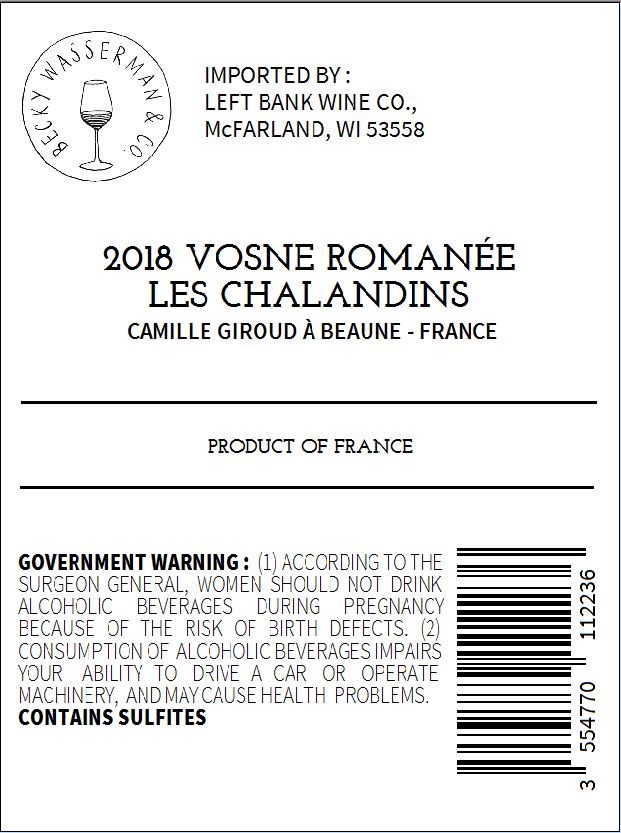 BECKY WASSERMAN & CO.

IMPORTED BY :
LEFT BANK WINE CO.,
McFARLAND, WI 53558

2018 VOSNE ROMANÉE
LES CHALANDINS
CAMILLE GIROUD À BEAUNE - FRANCE

PRODUCT OF FRANCE

GOVERNMENT WARNING : (1) ACCORDING TO THE SURGEON GENERAL, WOMEN SHOULD NOT DRINK ALCOHOLIC BEVERAGES DURING PREGNANCY BECAUSE OF THE RISK OF BIRTH DEFECTS. (2) CONSUMPTION OF ALCOHOLIC BEVERAGES IMPAIRS YOUR ABILITY TO DRIVE A CAR OR OPERATE MACHINERY, AND MAY CAUSE HEALTH PROBLEMS.
CONTAINS SULFITES

3 554770 112236